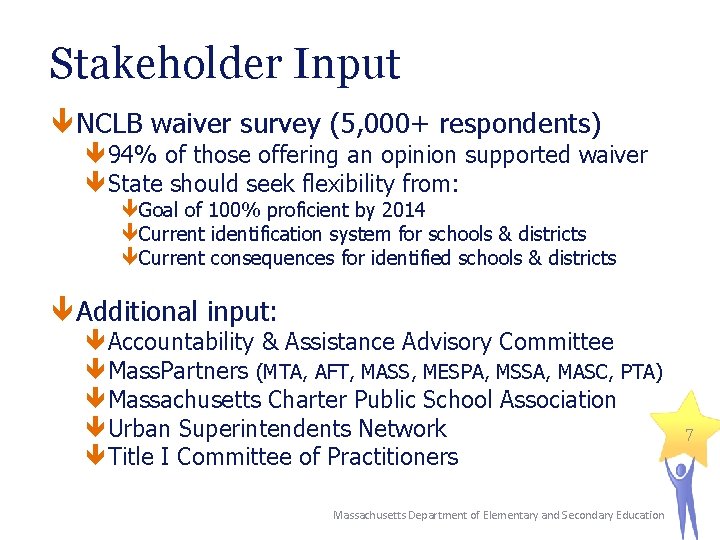 Stakeholder Input

NCLB waiver survey (5,000+ respondents)

94% of those offering an opinion supported waiver

State should seek flexibility from:

Goal of 100% proficient by 2014

Current identification system for schools & districts

Current consequences for identified schools & districts

Additional input:

Accountability & Assistance Advisory Committee

MassPartners (MTA, AFT, MASS, MESPA, MSSA, MASC, PTA)

Massachusetts Charter Public School Association

Urban Superintendents Network

Title I Committee of Practitioners

7

Massachusetts Department of Elementary and Secondary Education